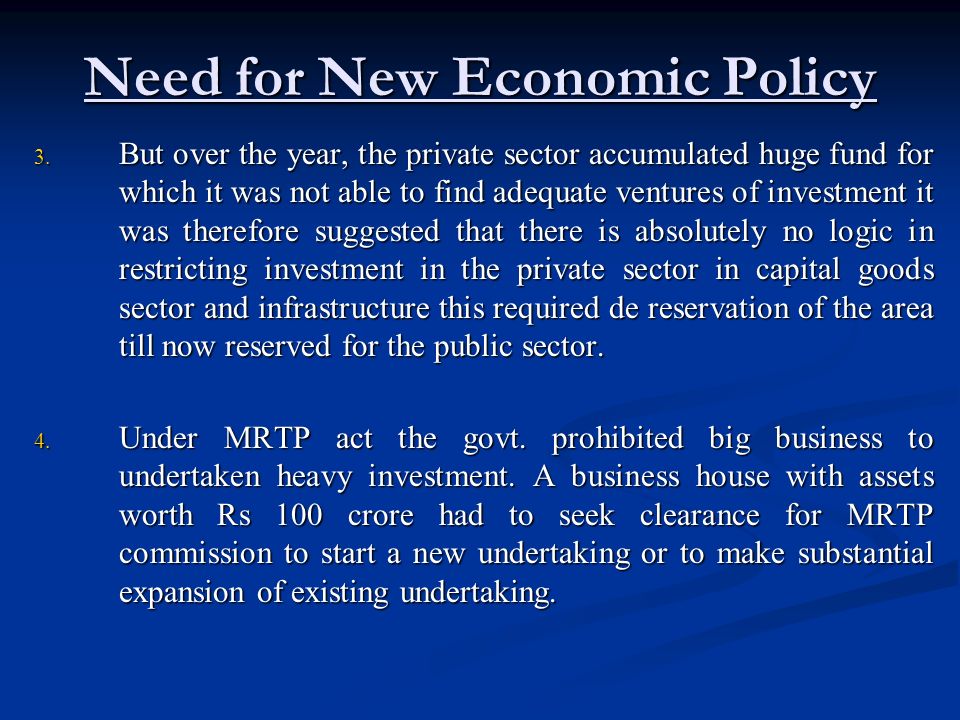 Need for New Economic Policy

3. But over the year, the private sector accumulated huge fund for which it was not able to find adequate ventures of investment it was therefore suggested that there is absolutely no logic in restricting investment in the private sector in capital goods sector and infrastructure this required de reservation of the area till now reserved for the public sector.

4. Under MRTP act the govt. prohibited big business to undertaken heavy investment. A business house with assets worth Rs 100 crore had to seek clearance for MRTP commission to start a new undertaking or to make substantial expansion of existing undertaking.